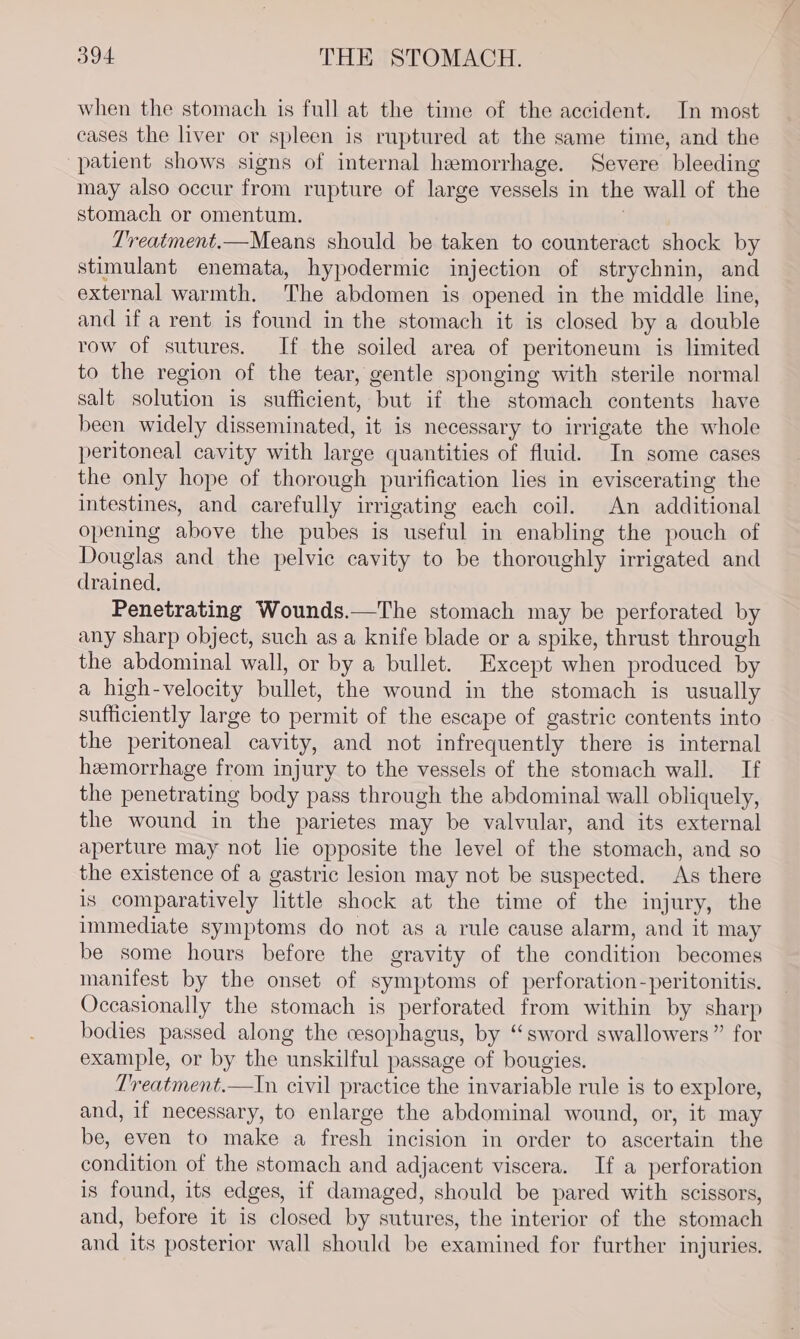 394 THE STOMACH.

when the stomach is full at the time of the accident. In most cases the liver or spleen is ruptured at the same time, and the patient shows signs of internal hæmorrhage. Severe bleeding may also occur from rupture of large vessels in the wall of the stomach or omentum.

Treatment.—Means should be taken to counteract shock by stimulant enemata, hypodermic injection of strychnin, and external warmth. The abdomen is opened in the middle line, and if a rent is found in the stomach it is closed by a double row of sutures. If the soiled area of peritoneum is limited to the region of the tear, gentle sponging with sterile normal salt solution is sufficient, but if the stomach contents have been widely disseminated, it is necessary to irrigate the whole peritoneal cavity with large quantities of fluid. In some cases the only hope of thorough purification lies in eviscerating the intestines, and carefully irrigating each coil. An additional opening above the pubes is useful in enabling the pouch of Douglas and the pelvic cavity to be thoroughly irrigated and drained.

Penetrating Wounds.—The stomach may be perforated by any sharp object, such as a knife blade or a spike, thrust through the abdominal wall, or by a bullet. Except when produced by a high-velocity bullet, the wound in the stomach is usually sufficiently large to permit of the escape of gastric contents into the peritoneal cavity, and not infrequently there is internal hæmorrhage from injury to the vessels of the stomach wall. If the penetrating body pass through the abdominal wall obliquely, the wound in the parietes may be valvular, and its external aperture may not lie opposite the level of the stomach, and so the existence of a gastric lesion may not be suspected. As there is comparatively little shock at the time of the injury, the immediate symptoms do not as a rule cause alarm, and it may be some hours before the gravity of the condition becomes manifest by the onset of symptoms of perforation-peritonitis. Occasionally the stomach is perforated from within by sharp bodies passed along the œsophagus, by "sword swallowers" for example, or by the unskilful passage of bougies.

Treatment.—In civil practice the invariable rule is to explore, and, if necessary, to enlarge the abdominal wound, or, it may be, even to make a fresh incision in order to ascertain the condition of the stomach and adjacent viscera. If a perforation is found, its edges, if damaged, should be pared with scissors, and, before it is closed by sutures, the interior of the stomach and its posterior wall should be examined for further injuries.